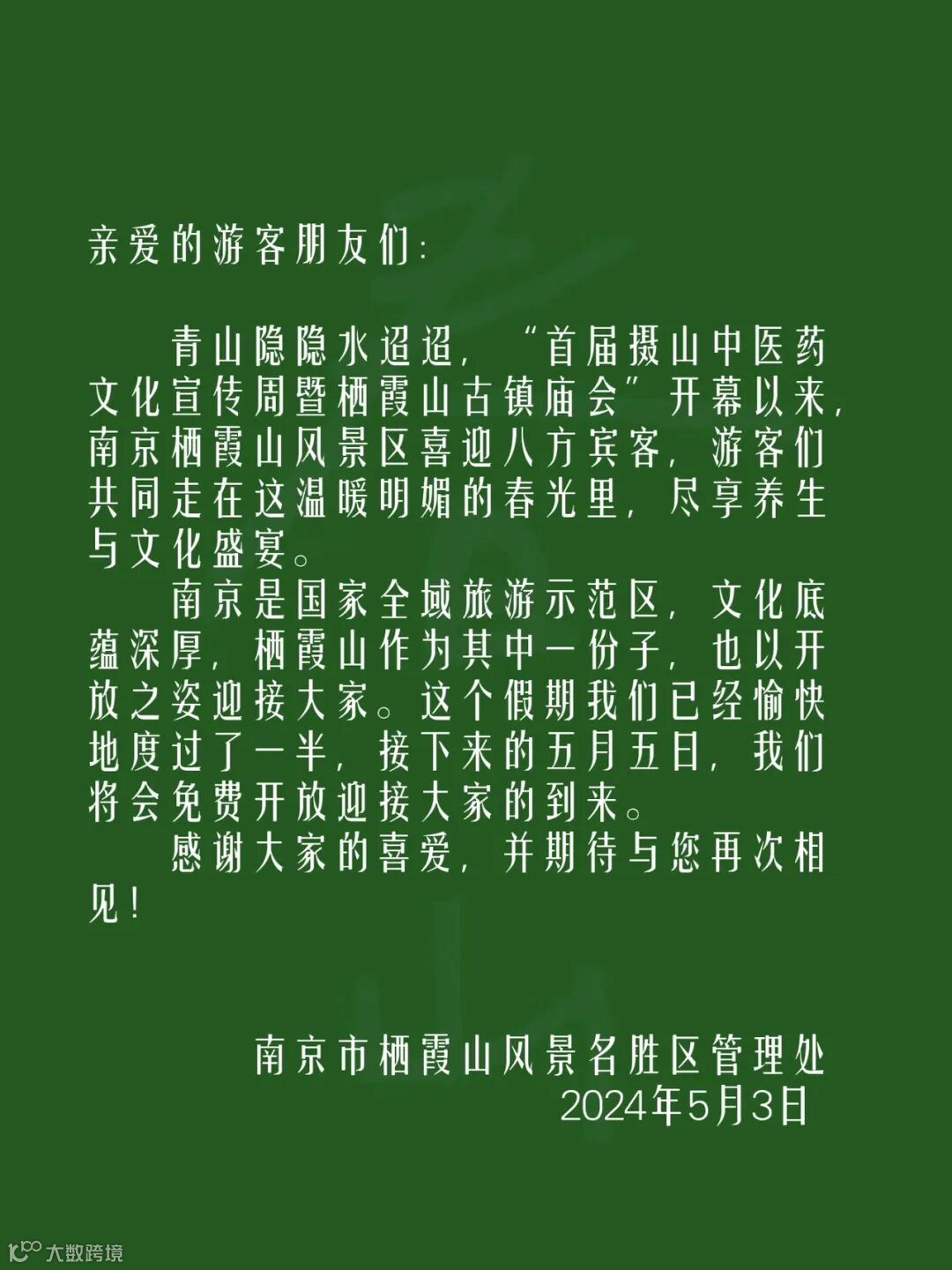 亲爱的游客朋友们:

青山隐隐水迢迢，“首届摄山中医药文化宣传周暨栖霞山古镇庙会”开幕以来，南京栖霞山风景区喜迎八方宾客，游客们共同走在这温暖明媚的春光里，尽享养生与文化盛宴。

南京是国家全域旅游示范区，文化底蕴深厚，栖霞山作为其中一份子，也以开放之姿迎接大家。这个假期我们已经愉快地度过了一半，接下来的五月五日，我们将会免费开放迎接大家的到来。

感谢大家的喜爱，并期待与您再次相见！

南京市栖霞山风景名胜区管理处
2024年5月3日

大数跨境